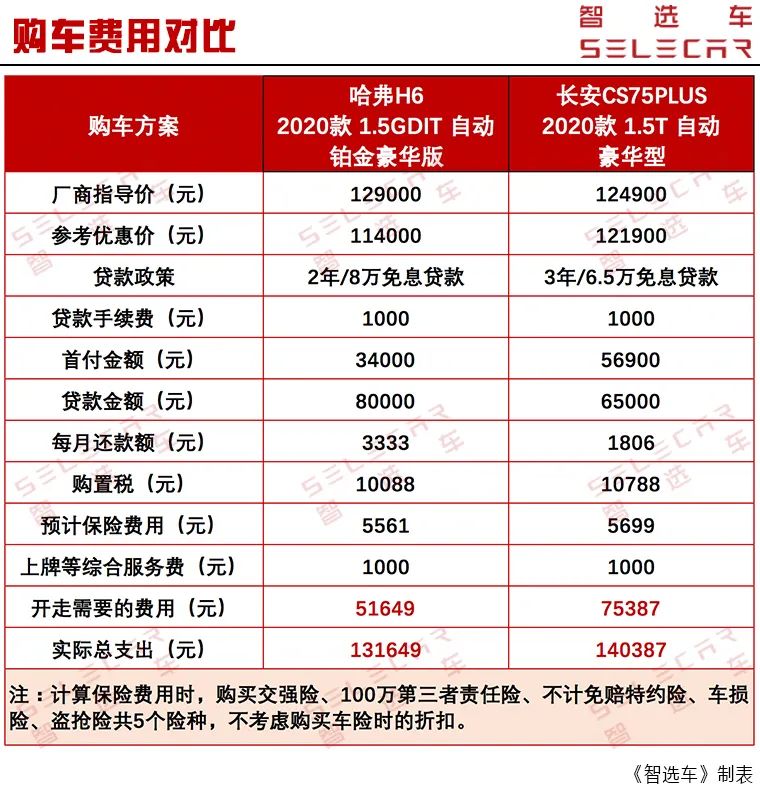 购车费用对比

智选车
SELECAR

| 购车方案 | 哈弗H6 2020款 1.5GDIT 自动 铂金豪华版 | 长安CS75PLUS 2020款 1.5T 自动 豪华型 |
|---|---|---|
| 厂商指导价（元） | 129000 | 124900 |
| 参考优惠价（元） | 114000 | 121900 |
| 贷款政策 | 2年/8万免息贷款 | 3年/6.5万免息贷款 |
| 贷款手续费（元） | 1000 | 1000 |
| 首付金额（元） | 34000 | 56900 |
| 贷款金额（元） | 80000 | 65000 |
| 每月还款额（元） | 3333 | 1806 |
| 购置税（元） | 10088 | 10788 |
| 预计保险费用（元） | 5561 | 5699 |
| 上牌等综合服务费（元） | 1000 | 1000 |
| 开走需要的费用（元） | 51649 | 75387 |
| 实际总支出（元） | 131649 | 140387 |

注：计算保险费用时，购买交强险、100万第三者责任险、不计免赔特约险、车损险、盗抢险共5个险种，不考虑购买车险时的折扣。

《智选车》制表